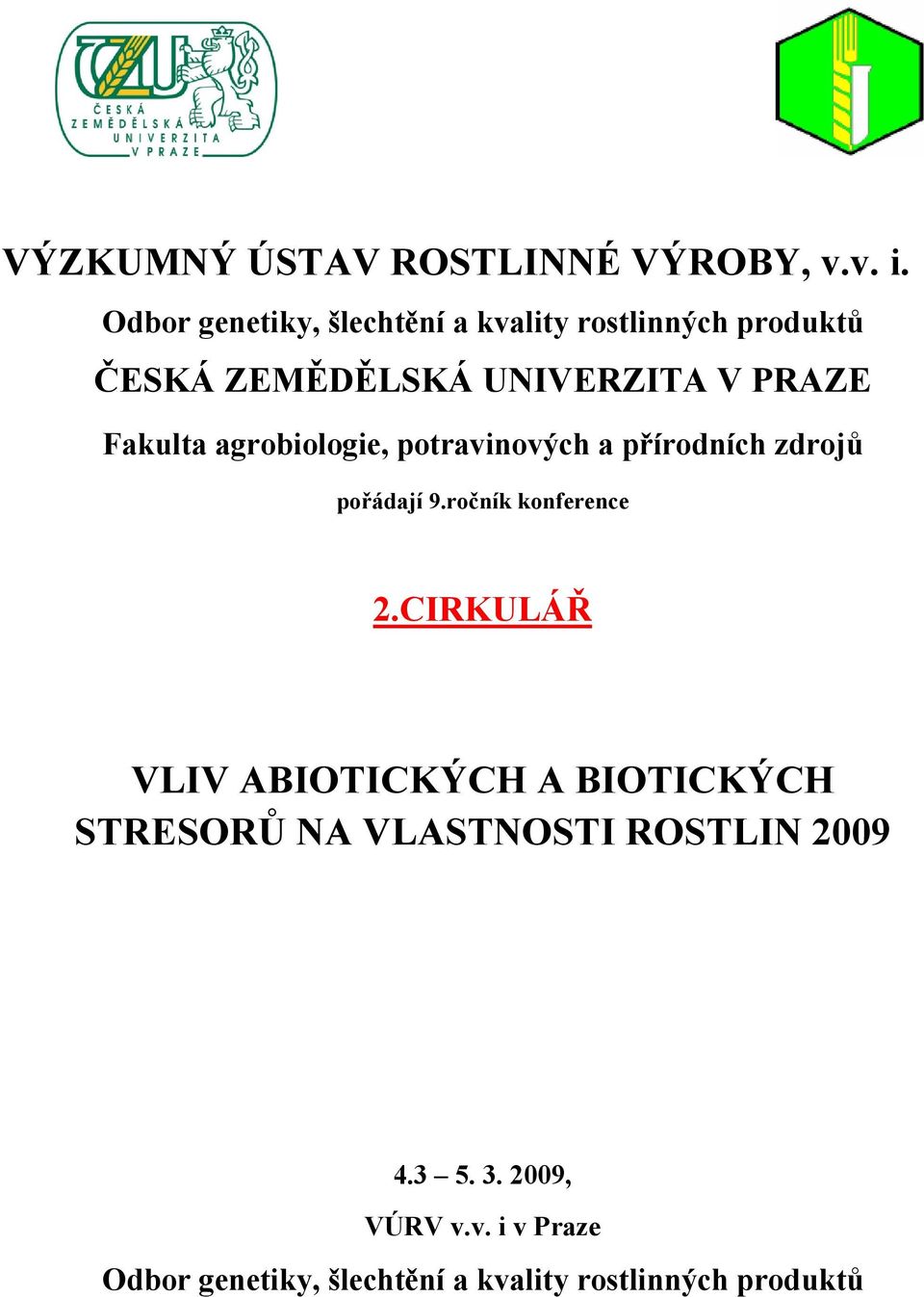 ČZU
ČESKÁ ZEMĚDĚLSKÁ UNIVERZITA V PRAZE

VÝZKUMNÝ ÚSTAV ROSTLINNÉ VÝROBY, v.v. i.

Odbor genetiky, šlechtění a kvality rostlinných produktů

ČESKÁ ZEMĚDĚLSKÁ UNIVERZITA V PRAZE

Fakulta agrobiologie, potravinových a přírodních zdrojů

pořádají 9.ročník konference

2.CIRKULÁŘ

VLIV ABIOTICKÝCH A BIOTICKÝCH STRESORŮ NA VLASTNOSTI ROSTLIN 2009

4.3 – 5. 3. 2009,

VÚRV v.v. i v Praze

Odbor genetiky, šlechtění a kvality rostlinných produktů